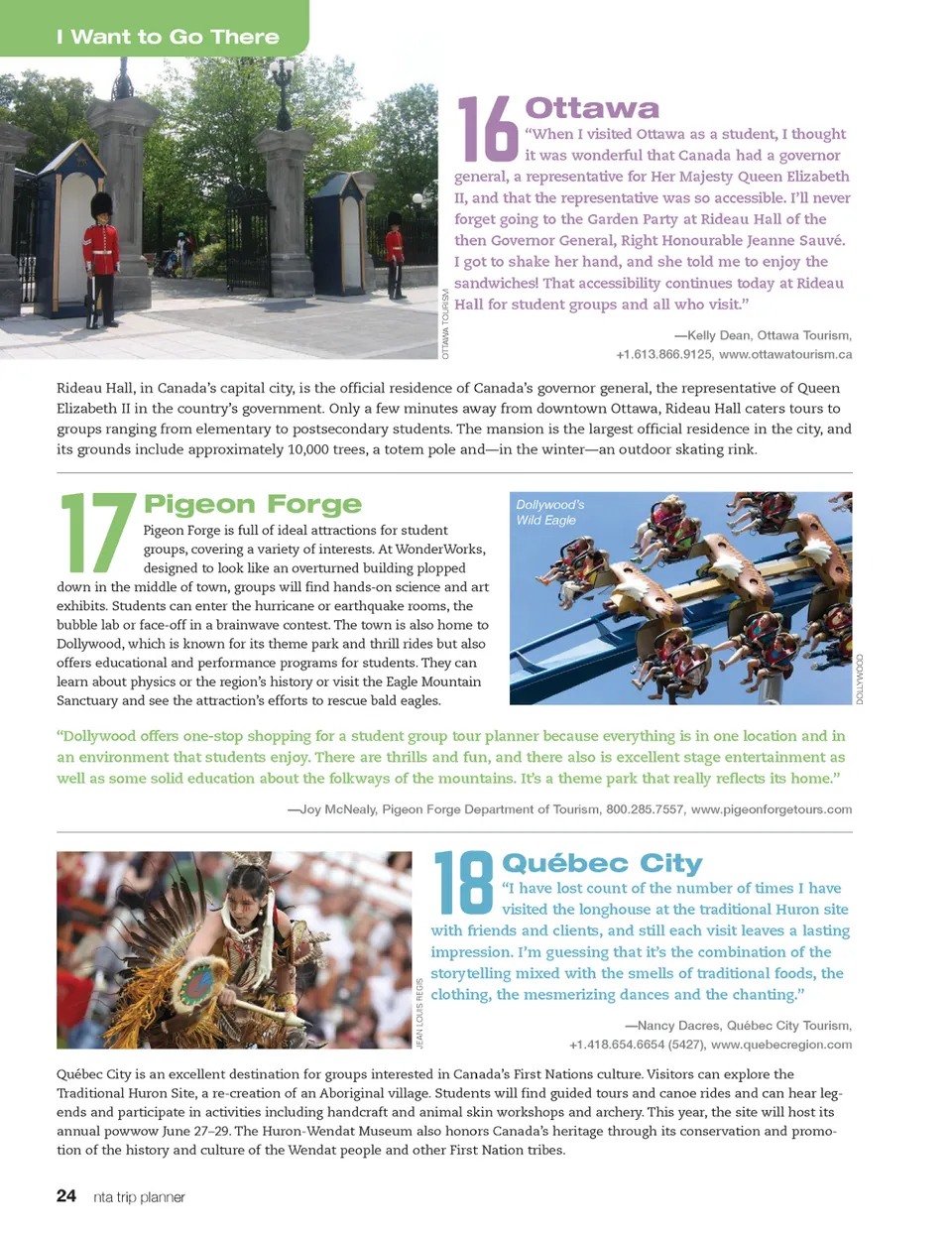 I Want to Go There

OTTAWA TOURISM

16 Ottawa

"When I visited Ottawa as a student, I thought it was wonderful that Canada had a governor general, a representative for Her Majesty Queen Elizabeth II, and that the representative was so accessible. I'll never forget going to the Garden Party at Rideau Hall of the then Governor General, Right Honourable Jeanne Sauvé. I got to shake her hand, and she told me to enjoy the sandwiches! That accessibility continues today at Rideau Hall for student groups and all who visit."

—Kelly Dean, Ottawa Tourism, +1.613.866.9125, www.ottawatourism.ca

Rideau Hall, in Canada's capital city, is the official residence of Canada's governor general, the representative of Queen Elizabeth II in the country's government. Only a few minutes away from downtown Ottawa, Rideau Hall caters tours to groups ranging from elementary to postsecondary students. The mansion is the largest official residence in the city, and its grounds include approximately 10,000 trees, a totem pole and—in the winter—an outdoor skating rink.

17 Pigeon Forge

Pigeon Forge is full of ideal attractions for student groups, covering a variety of interests. At WonderWorks, designed to look like an overturned building plopped down in the middle of town, groups will find hands-on science and art exhibits. Students can enter the hurricane or earthquake rooms, the bubble lab or face-off in a brainwave contest. The town is also home to Dollywood, which is known for its theme park and thrill rides but also offers educational and performance programs for students. They can learn about physics or the region's history or visit the Eagle Mountain Sanctuary and see the attraction's efforts to rescue bald eagles.

Dollywood's Wild Eagle

DOLLYWOOD

"Dollywood offers one-stop shopping for a student group tour planner because everything is in one location and in an environment that students enjoy. There are thrills and fun, and there also is excellent stage entertainment as well as some solid education about the folkways of the mountains. It's a theme park that really reflects its home."

—Joy McNealy, Pigeon Forge Department of Tourism, 800.285.7557, www.pigeonforgetours.com

JEAN LOUIS REGIS

18 Québec City

"I have lost count of the number of times I have visited the longhouse at the traditional Huron site with friends and clients, and still each visit leaves a lasting impression. I'm guessing that it's the combination of the storytelling mixed with the smells of traditional foods, the clothing, the mesmerizing dances and the chanting."

—Nancy Dacres, Québec City Tourism, +1.418.654.6654 (5427), www.quebecregion.com

Québec City is an excellent destination for groups interested in Canada's First Nations culture. Visitors can explore the Traditional Huron Site, a re-creation of an Aboriginal village. Students will find guided tours and canoe rides and can hear legends and participate in activities including handcraft and animal skin workshops and archery. This year, the site will host its annual powwow June 27–29. The Huron-Wendat Museum also honors Canada's heritage through its conservation and promotion of the history and culture of the Wendat people and other First Nation tribes.

24 nta trip planner